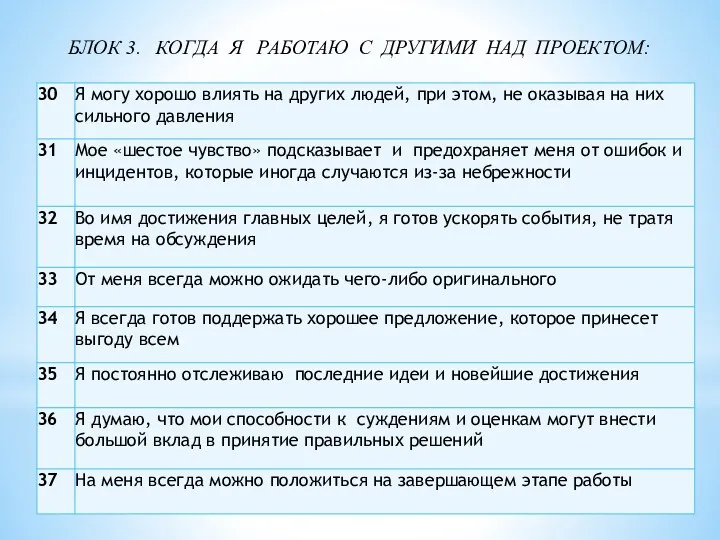 БЛОК 3. КОГДА Я РАБОТАЮ С ДРУГИМИ НАД ПРОЕКТОМ:

| | |
|---|---|
| 30 | Я могу хорошо влиять на других людей, при этом, не оказывая на них сильного давления |
| 31 | Мое «шестое чувство» подсказывает и предохраняет меня от ошибок и инцидентов, которые иногда случаются из-за небрежности |
| 32 | Во имя достижения главных целей, я готов ускорять события, не тратя время на обсуждения |
| 33 | От меня всегда можно ожидать чего-либо оригинального |
| 34 | Я всегда готов поддержать хорошее предложение, которое принесет выгоду всем |
| 35 | Я постоянно отслеживаю последние идеи и новейшие достижения |
| 36 | Я думаю, что мои способности к суждениям и оценкам могут внести большой вклад в принятие правильных решений |
| 37 | На меня всегда можно положиться на завершающем этапе работы |